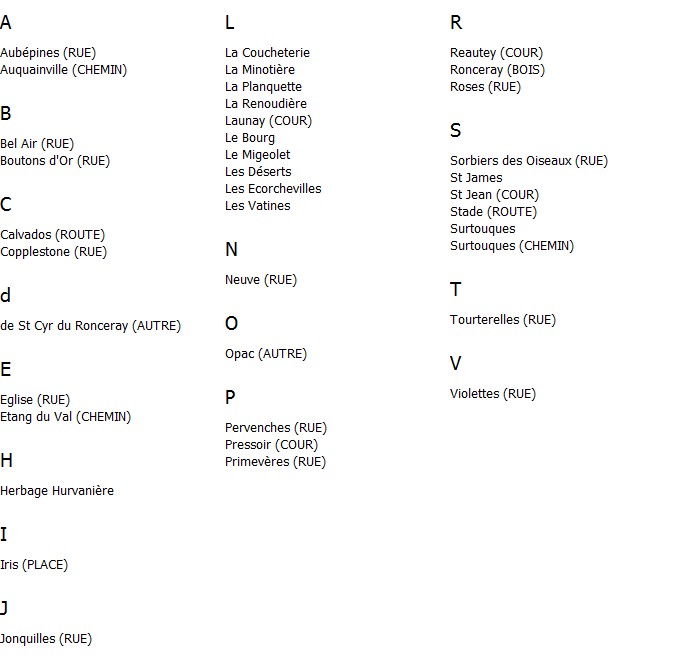 A

Aubépines (RUE)
Auquainville (CHEMIN)

B

Bel Air (RUE)
Boutons d'Or (RUE)

C

Calvados (ROUTE)
Copplestone (RUE)

d

de St Cyr du Ronceray (AUTRE)

E

Eglise (RUE)
Etang du Val (CHEMIN)

H

Herbage Hurvanière

I

Iris (PLACE)

J

Jonquilles (RUE)

L

La Coucheterie
La Minotière
La Planquette
La Renoudière
Launay (COUR)
Le Bourg
Le Migeolet
Les Déserts
Les Ecorchevilles
Les Vatines

N

Neuve (RUE)

O

Opac (AUTRE)

P

Pervenches (RUE)
Pressoir (COUR)
Primevères (RUE)

R

Reautey (COUR)
Ronceray (BOIS)
Roses (RUE)

S

Sorbiers des Oiseaux (RUE)
St James
St Jean (COUR)
Stade (ROUTE)
Surtouques
Surtouques (CHEMIN)

T

Tourterelles (RUE)

V

Violettes (RUE)